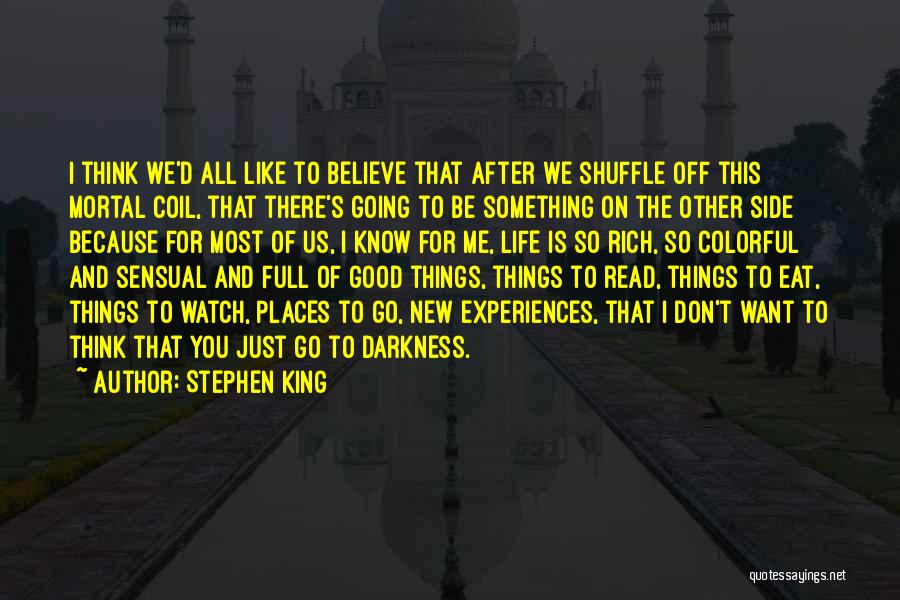 I THINK WE'D ALL LIKE TO BELIEVE THAT AFTER WE SHUFFLE OFF THIS MORTAL COIL, THAT THERE'S GOING TO BE SOMETHING ON THE OTHER SIDE BECAUSE FOR MOST OF US, I KNOW FOR ME, LIFE IS SO RICH, SO COLORFUL AND SENSUAL AND FULL OF GOOD THINGS, THINGS TO READ, THINGS TO EAT, THINGS TO WATCH, PLACES TO GO, NEW EXPERIENCES, THAT I DON'T WANT TO THINK THAT YOU JUST GO TO DARKNESS.
~ AUTHOR: STEPHEN KING

quotessayings.net